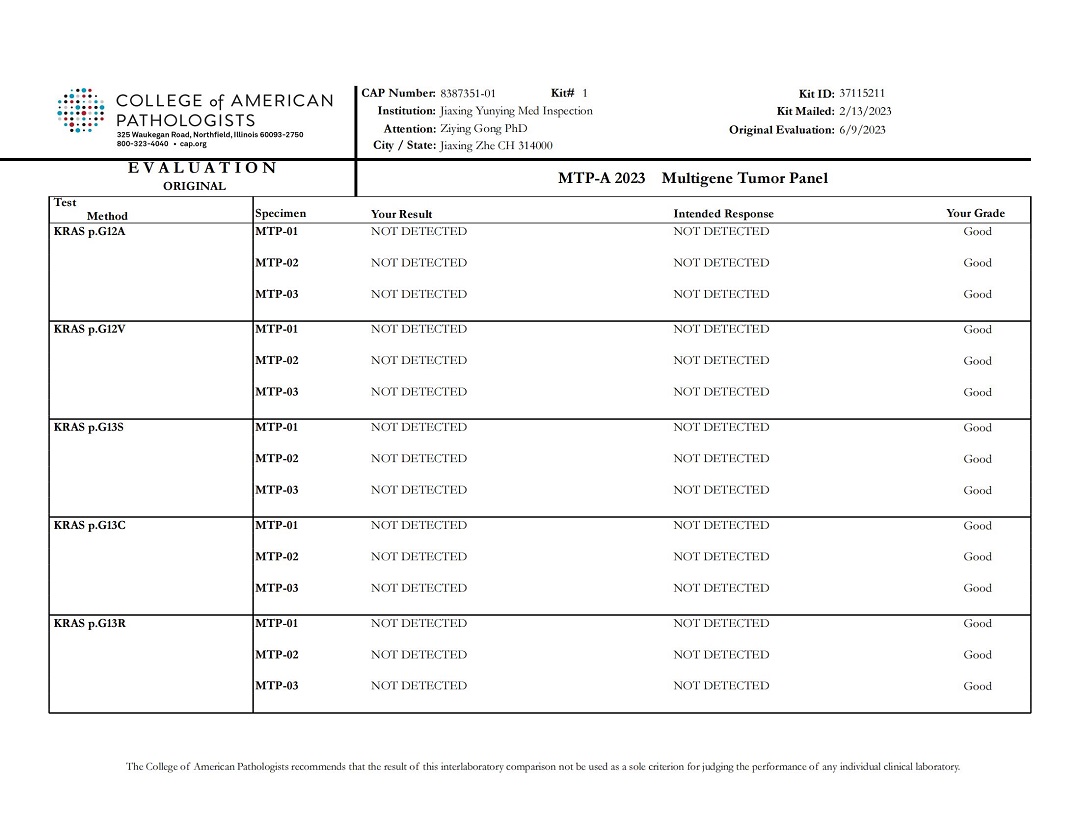 COLLEGE of AMERICAN PATHOLOGISTS
325 Waukegan Road, Northfield, Illinois 60093-2750
800-323-4040 • cap.org

CAP Number: 8387351-01 Kit# 1
Institution: Jiaxing Yunying Med Inspection
Attention: Ziying Gong PhD
City / State: Jiaxing Zhe CH 314000

Kit ID: 37115211
Kit Mailed: 2/13/2023
Original Evaluation: 6/9/2023

EVALUATION
ORIGINAL

MTP-A 2023 Multigene Tumor Panel

| Test Method | Specimen | Your Result | Intended Response | Your Grade |
|---|---|---|---|---|
| KRAS p.G12A | MTP-01 | NOT DETECTED | NOT DETECTED | Good |
| | MTP-02 | NOT DETECTED | NOT DETECTED | Good |
| | MTP-03 | NOT DETECTED | NOT DETECTED | Good |
| KRAS p.G12V | MTP-01 | NOT DETECTED | NOT DETECTED | Good |
| | MTP-02 | NOT DETECTED | NOT DETECTED | Good |
| | MTP-03 | NOT DETECTED | NOT DETECTED | Good |
| KRAS p.G13S | MTP-01 | NOT DETECTED | NOT DETECTED | Good |
| | MTP-02 | NOT DETECTED | NOT DETECTED | Good |
| | MTP-03 | NOT DETECTED | NOT DETECTED | Good |
| KRAS p.G13C | MTP-01 | NOT DETECTED | NOT DETECTED | Good |
| | MTP-02 | NOT DETECTED | NOT DETECTED | Good |
| | MTP-03 | NOT DETECTED | NOT DETECTED | Good |
| KRAS p.G13R | MTP-01 | NOT DETECTED | NOT DETECTED | Good |
| | MTP-02 | NOT DETECTED | NOT DETECTED | Good |
| | MTP-03 | NOT DETECTED | NOT DETECTED | Good |

The College of American Pathologists recommends that the result of this interlaboratory comparison not be used as a sole criterion for judging the performance of any individual clinical laboratory.